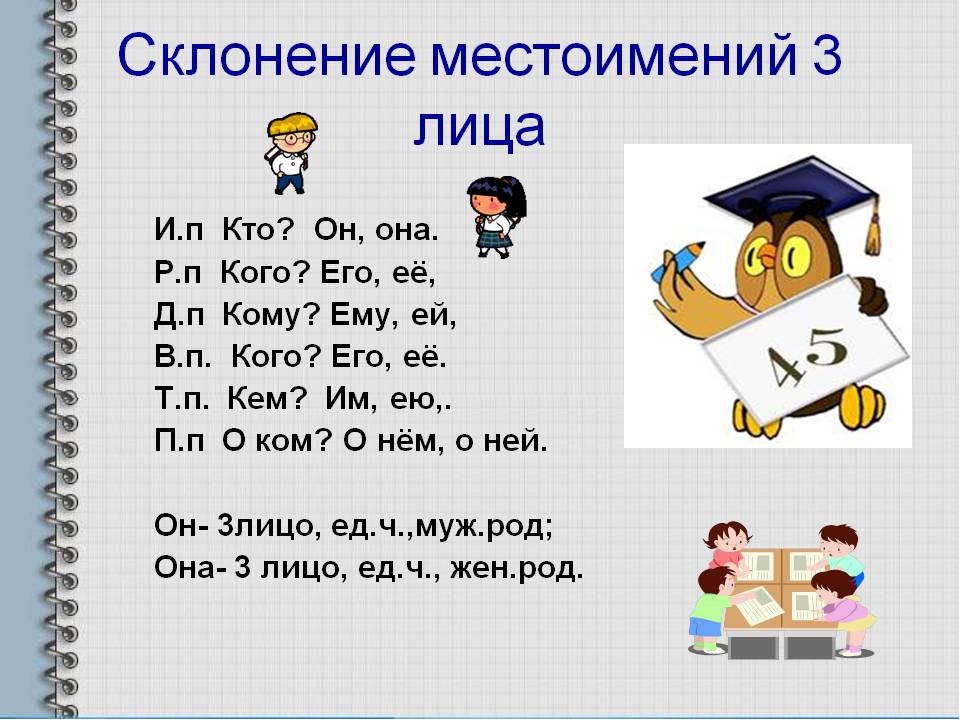 Склонение местоимений 3 лица

И.п Кто? Он, она.
Р.п Кого? Его, её,
Д.п Кому? Ему, ей,
В.п. Кого? Его, её.
Т.п. Кем? Им, ею,.
П.п О ком? О нём, о ней.

Он- 3лицо, ед.ч.,муж.род;
Она- 3 лицо, ед.ч., жен.род.

45